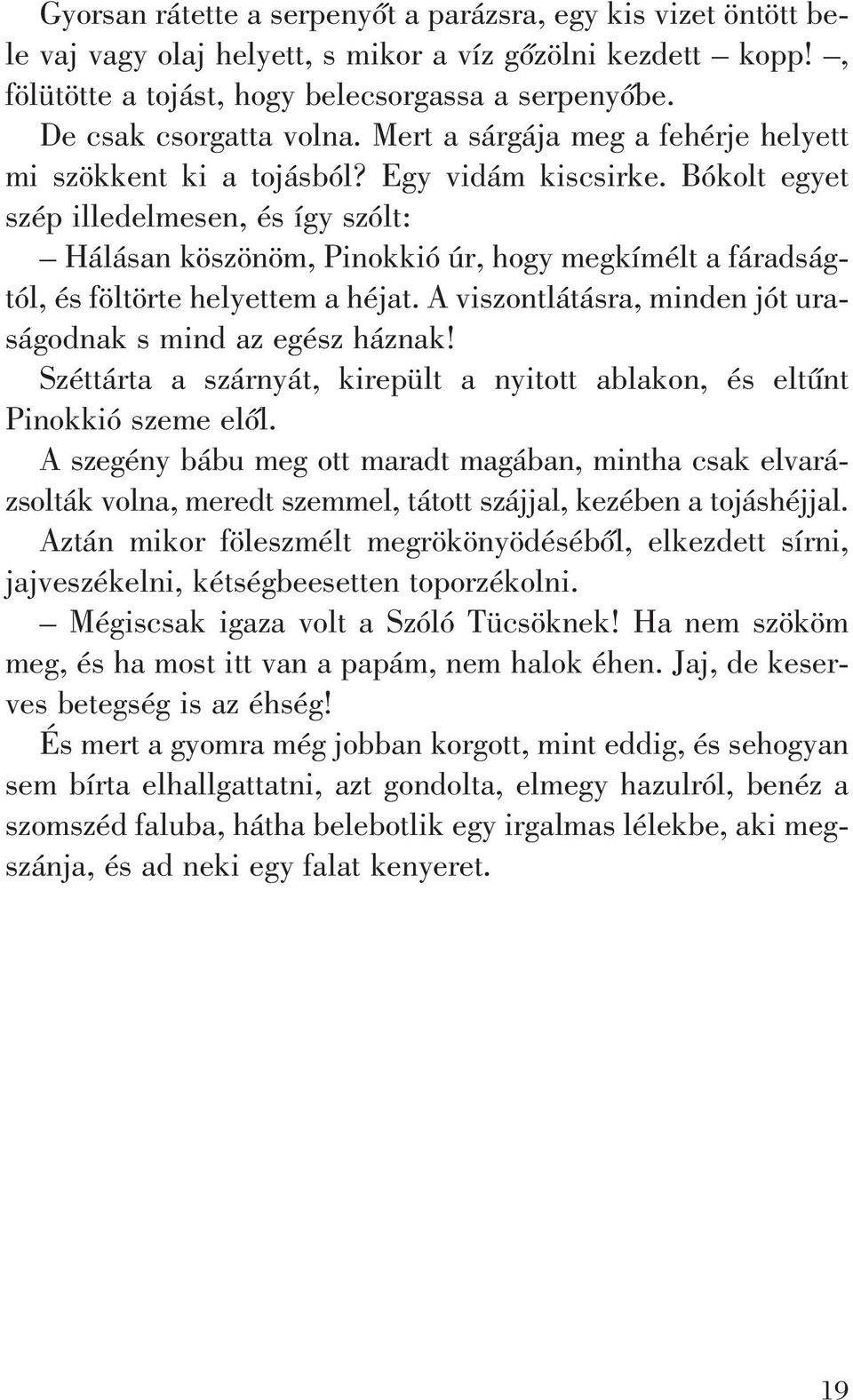 Gyorsan rátette a serpenyőt a parázsra, egy kis vizet öntött bele vaj vagy olaj helyett, s mikor a víz gőzölni kezdett – kopp! –, fölütötte a tojást, hogy belecsorgassa a serpenyőbe.

De csak csorgatta volna. Mert a sárgája meg a fehérje helyett mi szökkent ki a tojásból? Egy vidám kiscsirke. Bókolt egyet szép illedelmesen, és így szólt:

– Hálásan köszönöm, Pinokkió úr, hogy megkímélt a fáradságtól, és föltörte helyettem a héjat. A viszontlátásra, minden jót uraságodnak s mind az egész háznak!

Széttárta a szárnyát, kirepült a nyitott ablakon, és eltűnt Pinokkió szeme elől.

A szegény bábu meg ott maradt magában, mintha csak elvarázsolták volna, meredt szemmel, tátott szájjal, kezében a tojáshéjjal. Aztán mikor föleszmélt megrökönyödéséből, elkezdett sírni, jajveszékelni, kétségbeesetten toporzékolni.

– Mégiscsak igaza volt a Szóló Tücsöknek! Ha nem szököm meg, és ha most itt van a papám, nem halok éhen. Jaj, de keserves betegség is az éhség!

És mert a gyomra még jobban korgott, mint eddig, és sehogyan sem bírta elhallgattatni, azt gondolta, elmegy hazulról, benéz a szomszéd faluba, hátha belebotlik egy irgalmas lélekbe, aki megszánja, és ad neki egy falat kenyeret.

19